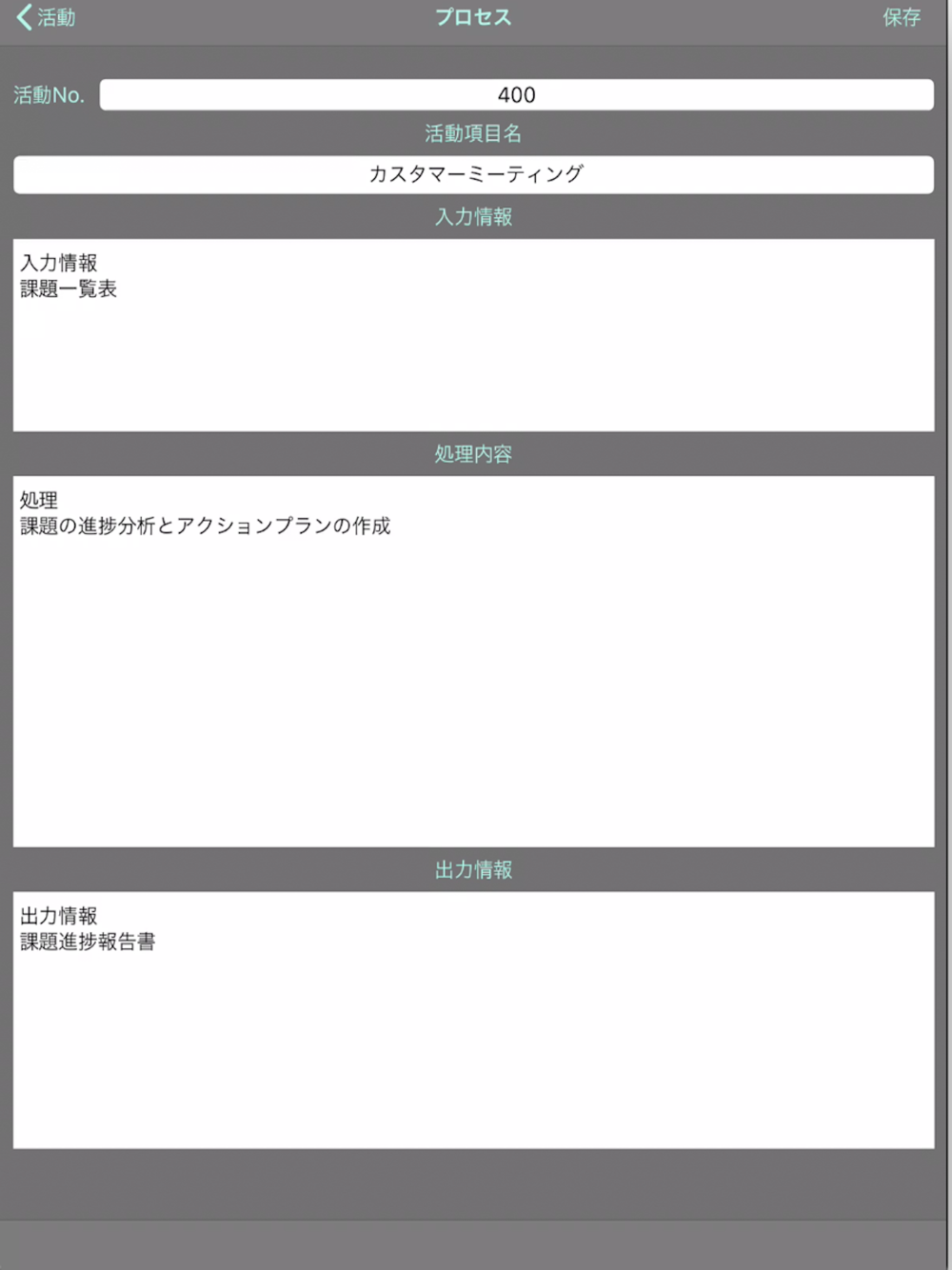 活動
プロセス
保存

活動No. 400

活動項目名

カスタマーミーティング

入力情報

入力情報
課題一覧表

処理内容

処理
課題の進捗分析とアクションプランの作成

出力情報

出力情報
課題進捗報告書